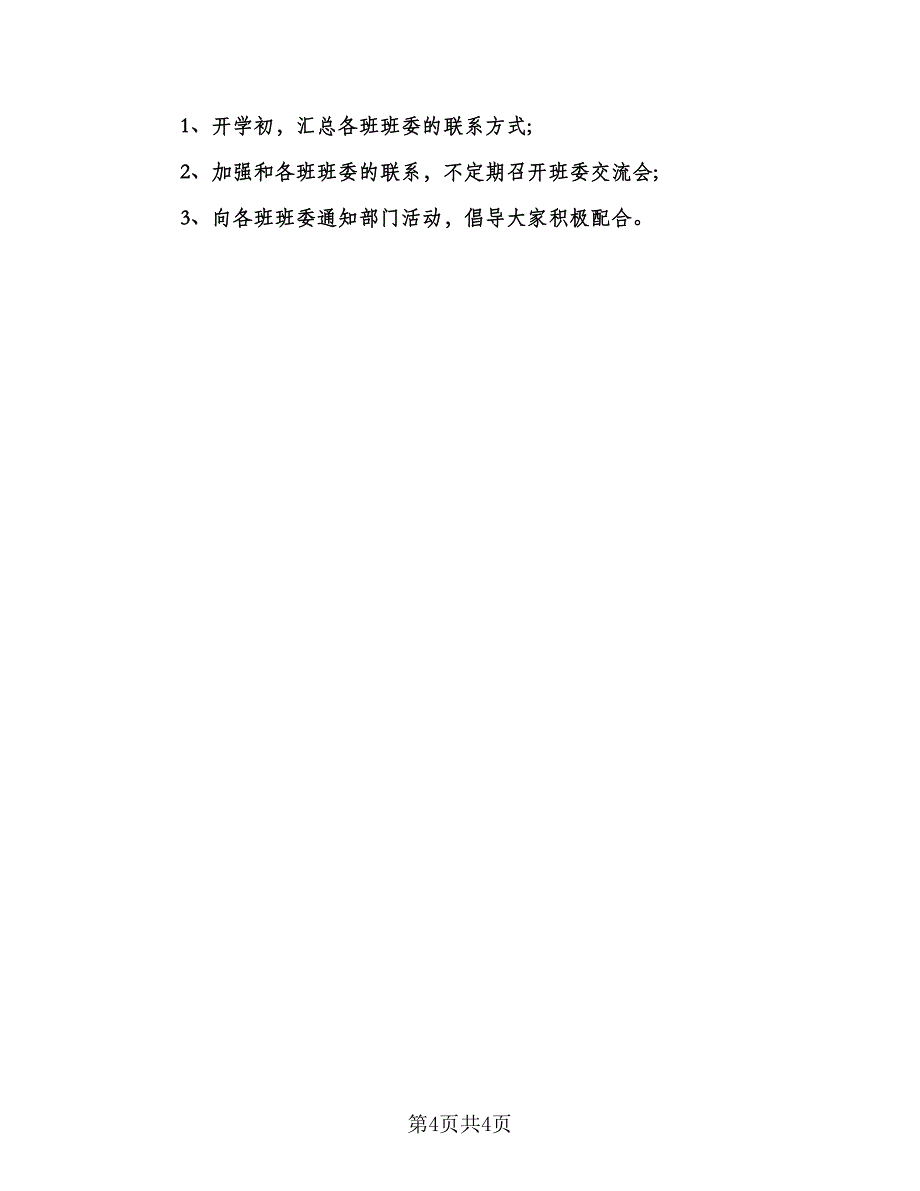 1、开学初，汇总各班班委的联系方式;

2、加强和各班班委的联系，不定期召开班委交流会;

3、向各班班委通知部门活动，倡导大家积极配合。

第4页共4页